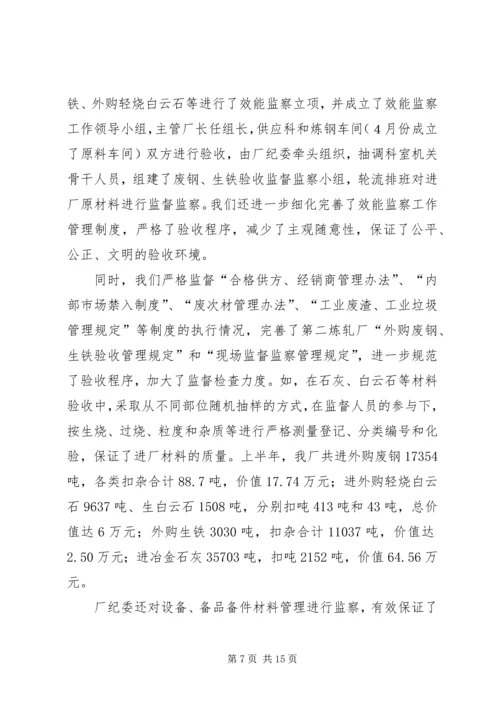 铁、外购轻烧白云石等进行了效能监察立项，并成立了效能监察工作领导小组，主管厂长任组长，供应科和炼钢车间（4月份成立了原料车间）双方进行验收，由厂纪委牵头组织，抽调科室机关骨干人员，组建了废钢、生铁验收监督监察小组，轮流排班对进厂原材料进行监督监察。我们还进一步细化完善了效能监察工作管理制度，严格了验收程序，减少了主观随意性，保证了公平、公正、文明的验收环境。

同时，我们严格监督“合格供方、经销商管理办法”、“内部市场禁入制度”、“废次材管理办法”、“工业废渣、工业垃圾管理规定”等制度的执行情况，完善了第二炼轧厂“外购废钢、生铁验收管理规定”和“现场监督监察管理规定”，进一步规范了验收程序，加大了监督检查力度。如，在石灰、白云石等材料验收中，采取从不同部位随机抽样的方式，在监督人员的参与下，按生烧、过烧、粒度和杂质等进行严格测量登记、分类编号和化验，保证了进厂材料的质量。上半年，我厂共进外购废钢17354吨，各类扣杂合计88.7吨，价值17.74万元；进外购轻烧白云石9637吨、生白云石1508吨，分别扣吨413吨和43吨，总价值达6万元；外购生铁3030吨，扣杂合计11037吨，价值达2.50万元；进冶金石灰35703吨，扣吨2152吨，价值64.56万元。

厂纪委还对设备、备品备件材料管理进行监察，有效保证了

第7页 共15页